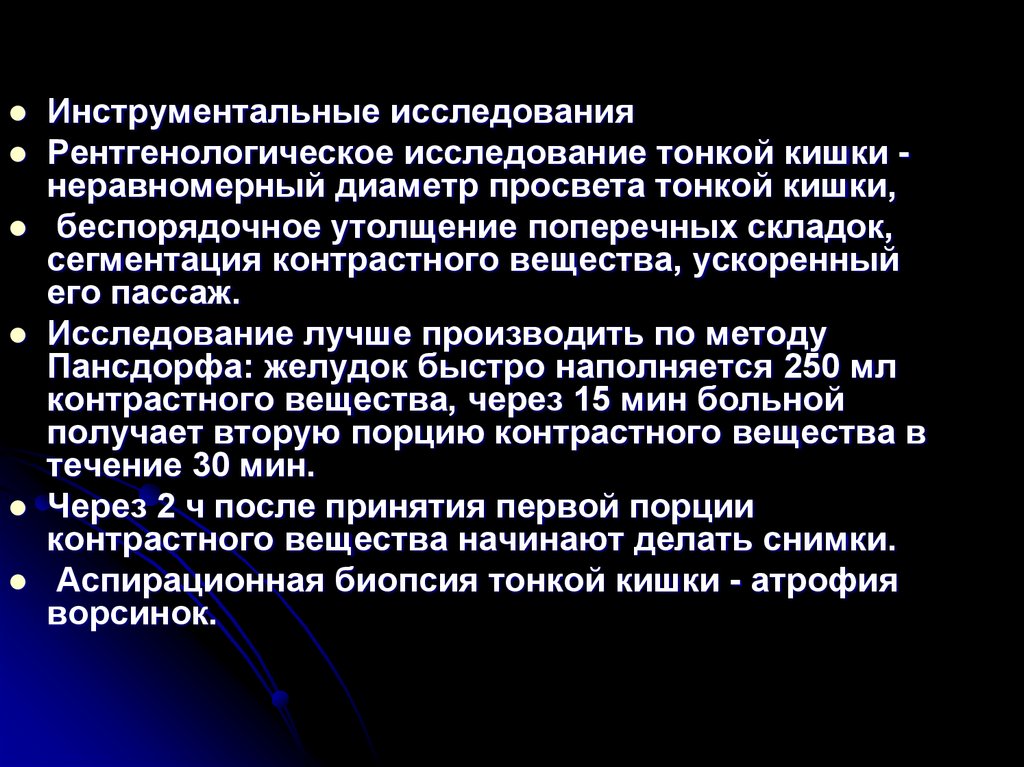 • Инструментальные исследования
• Рентгенологическое исследование тонкой кишки - неравномерный диаметр просвета тонкой кишки,
• беспорядочное утолщение поперечных складок, сегментация контрастного вещества, ускоренный его пассаж.
• Исследование лучше производить по методу Пансдорфа: желудок быстро наполняется 250 мл контрастного вещества, через 15 мин больной получает вторую порцию контрастного вещества в течение 30 мин.
• Через 2 ч после принятия первой порции контрастного вещества начинают делать снимки.
• Аспирационная биопсия тонкой кишки - атрофия ворсинок.